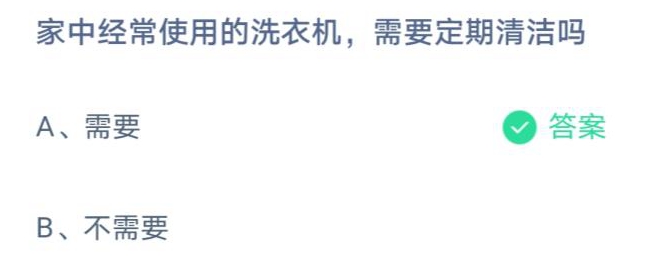 家中经常使用的洗衣机，需要定期清洁吗

A、需要

答案

B、不需要